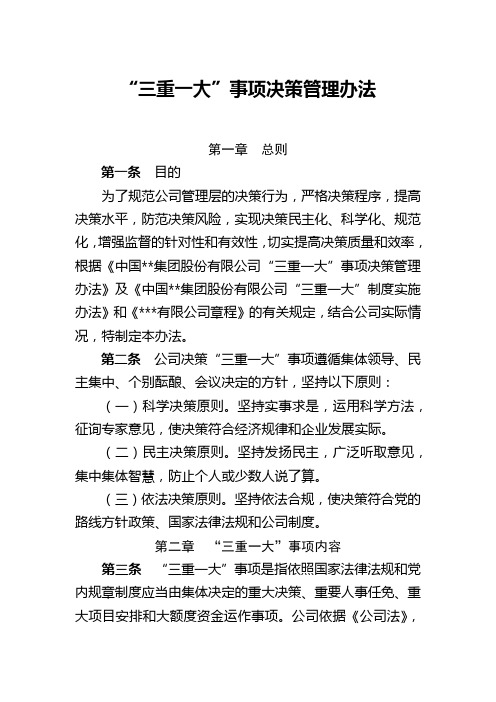 “三重一大”事项决策管理办法

第一章　总则

第一条　目的

为了规范公司管理层的决策行为，严格决策程序，提高决策水平，防范决策风险，实现决策民主化、科学化、规范化，增强监督的针对性和有效性，切实提高决策质量和效率，根据《中国**集团股份有限公司“三重一大”事项决策管理办法》及《中国**集团股份有限公司“三重一大”制度实施办法》和《***有限公司章程》的有关规定，结合公司实际情况，特制定本办法。

第二条　公司决策“三重一大”事项遵循集体领导、民主集中、个别酝酿、会议决定的方针，坚持以下原则：

（一）科学决策原则。坚持实事求是，运用科学方法，征询专家意见，使决策符合经济规律和企业发展实际。

（二）民主决策原则。坚持发扬民主，广泛听取意见，集中集体智慧，防止个人或少数人说了算。

（三）依法决策原则。坚持依法合规，使决策符合党的路线方针政策、国家法律法规和公司制度。

第二章　“三重一大”事项内容

第三条　“三重一大”事项是指依照国家法律法规和党内规章制度应当由集体决定的重大决策、重要人事任免、重大项目安排和大额度资金运作事项。公司依据《公司法》，